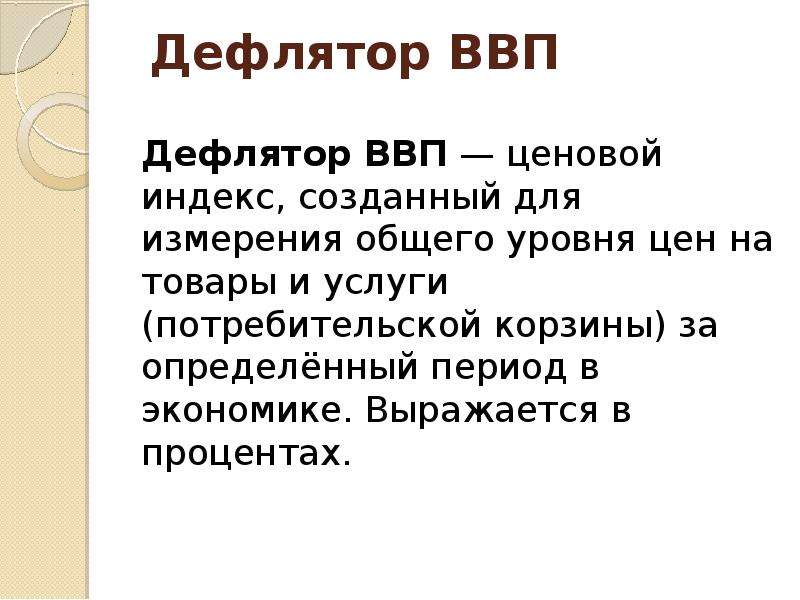 Дефлятор ВВП

Дефлятор ВВП — ценовой индекс, созданный для измерения общего уровня цен на товары и услуги (потребительской корзины) за определённый период в экономике. Выражается в процентах.